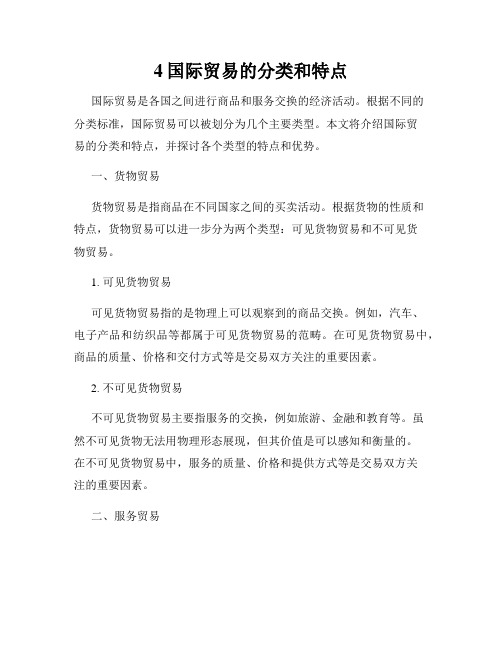 4 国际贸易的分类和特点

国际贸易是各国之间进行商品和服务交换的经济活动。根据不同的分类标准，国际贸易可以被划分为几个主要类型。本文将介绍国际贸易的分类和特点，并探讨各个类型的特点和优势。

一、货物贸易

货物贸易是指商品在不同国家之间的买卖活动。根据货物的性质和特点，货物贸易可以进一步分为两个类型：可见货物贸易和不可见货物贸易。

1. 可见货物贸易

可见货物贸易指的是物理上可以观察到的商品交换。例如，汽车、电子产品和纺织品等都属于可见货物贸易的范畴。在可见货物贸易中，商品的质量、价格和交付方式等是交易双方关注的重要因素。

2. 不可见货物贸易

不可见货物贸易主要指服务的交换，例如旅游、金融和教育等。虽然不可见货物无法用物理形态展现，但其价值是可以感知和衡量的。在不可见货物贸易中，服务的质量、价格和提供方式等是交易双方关注的重要因素。

二、服务贸易